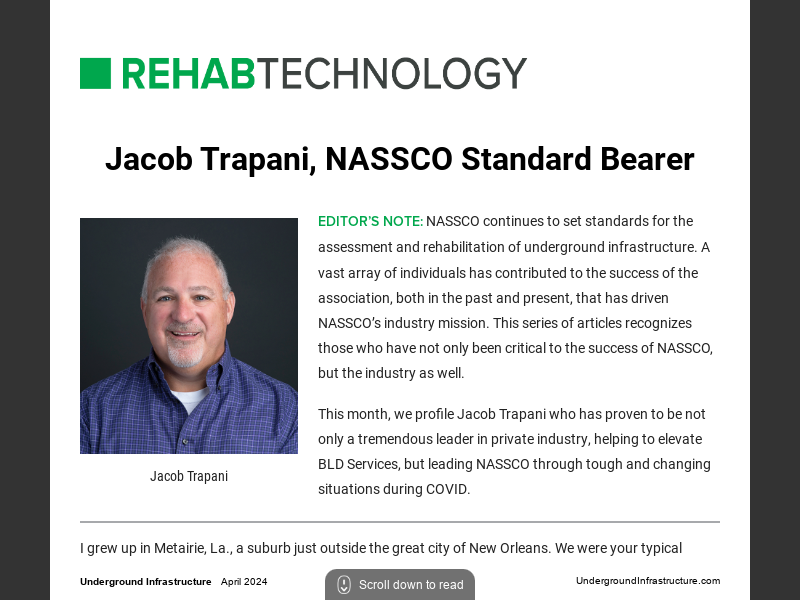 REHABTECHNOLOGY

Jacob Trapani, NASSCO Standard Bearer

Jacob Trapani

EDITOR'S NOTE: NASSCO continues to set standards for the assessment and rehabilitation of underground infrastructure. A vast array of individuals has contributed to the success of the association, both in the past and present, that has driven NASSCO's industry mission. This series of articles recognizes those who have not only been critical to the success of NASSCO, but the industry as well.

This month, we profile Jacob Trapani who has proven to be not only a tremendous leader in private industry, helping to elevate BLD Services, but leading NASSCO through tough and changing situations during COVID.

I grew up in Metairie, La., a suburb just outside the great city of New Orleans. We were your typical

Underground Infrastructure April 2024

Scroll down to read

UndergroundInfrastructure.com